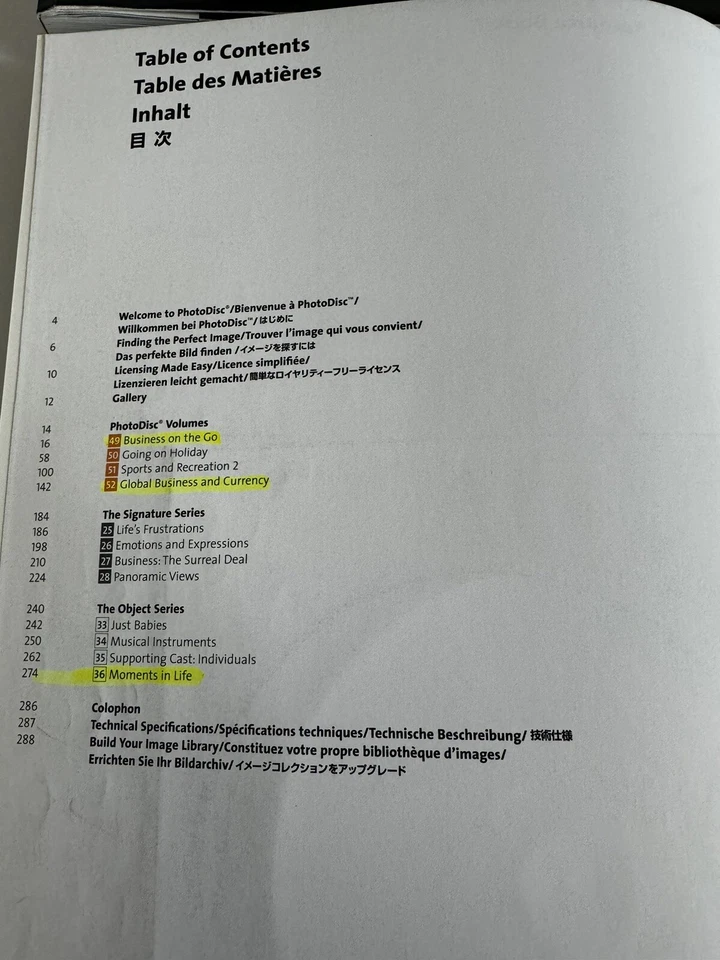 Table of Contents
Table des Matières
Inhalt
目次

4 Welcome to PhotoDisc®/Bienvenue à PhotoDisc™/
Willkommen bei PhotoDisc™/はじめに
6 Finding the Perfect Image/Trouver l'image qui vous convient/
Das perfekte Bild finden/イメージを探すには
10 Licensing Made Easy/Licence simplifiée/
Lizenzieren leicht gemacht/簡単なロイヤリティーフリーライセンス
12 Gallery

14 PhotoDisc® Volumes
16 49 Business on the Go
58 50 Going on Holiday
100 51 Sports and Recreation 2
142 52 Global Business and Currency

184 The Signature Series
186 25 Life's Frustrations
198 26 Emotions and Expressions
210 27 Business: The Surreal Deal
224 28 Panoramic Views

240 The Object Series
242 33 Just Babies
250 34 Musical Instruments
262 35 Supporting Cast: Individuals
274 36 Moments in Life

286 Colophon
287 Technical Specifications/Spécifications techniques/Technische Beschreibung/技術仕様
288 Build Your Image Library/Constituez votre propre bibliothèque d'images/
Errichten Sie Ihr Bildarchiv/イメージコレクションをアップグレード